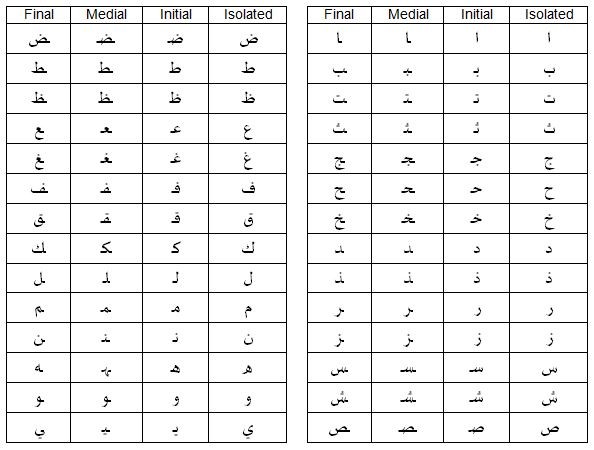 | Final | Medial | Initial | Isolated |
|---|---|---|---|
| ـض | ـضـ | ضـ | ض |
| ـط | ـطـ | طـ | ط |
| ـظ | ـظـ | ظـ | ظ |
| ـع | ـعـ | عـ | ع |
| ـغ | ـغـ | غـ | غ |
| ـف | ـفـ | فـ | ف |
| ـق | ـقـ | قـ | ق |
| ـك | ـكـ | كـ | ك |
| ـل | ـلـ | لـ | ل |
| ـم | ـمـ | مـ | م |
| ـن | ـنـ | نـ | ن |
| ـه | ـهـ | هـ | ه |
| ـو | ـو | و | و |
| ـي | ـيـ | يـ | ي |

| Final | Medial | Initial | Isolated |
|---|---|---|---|
| ـا | ـا | ا | ا |
| ـب | ـبـ | بـ | ب |
| ـت | ـتـ | تـ | ت |
| ـث | ـثـ | ثـ | ث |
| ـج | ـجـ | جـ | ج |
| ـح | ـحـ | حـ | ح |
| ـخ | ـخـ | خـ | خ |
| ـد | ـد | د | د |
| ـذ | ـذ | ذ | ذ |
| ـر | ـر | ر | ر |
| ـز | ـز | ز | ز |
| ـس | ـسـ | سـ | س |
| ـش | ـشـ | شـ | ش |
| ـص | ـصـ | صـ | ص |